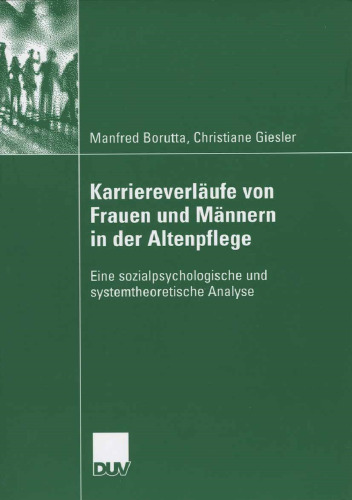 Manfred Borutta, Christiane Giesler

Karriereverläufe von Frauen und Männern in der Altenpflege

Eine sozialpsychologische und systemtheoretische Analyse

DUV